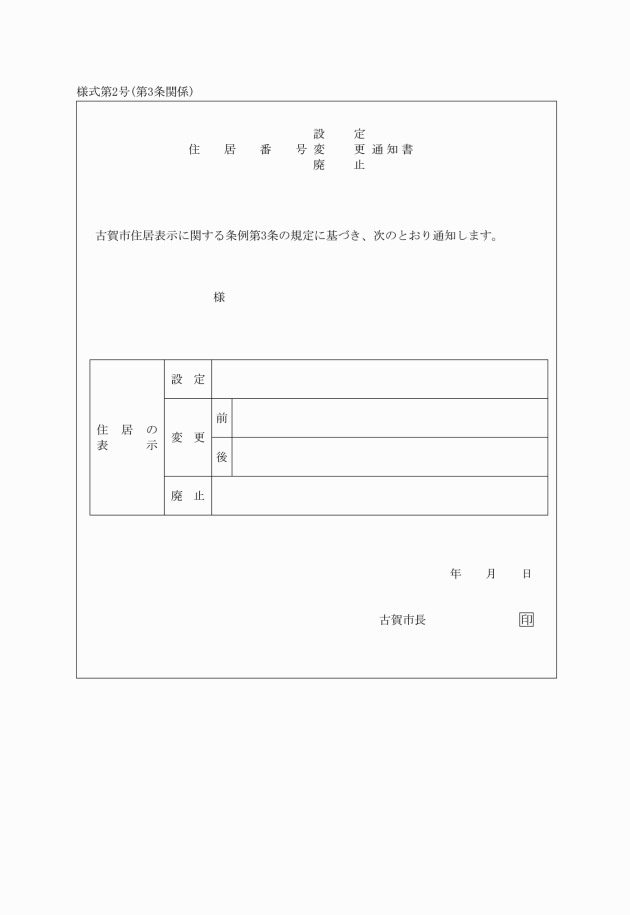 様式第2号(第3条関係)

設　定
住　居　番　号 変　更 通知書
廃　止

古賀市住居表示に関する条例第3条の規定に基づき、次のとおり通知します。

様

| 住居の表示 | 設定 | | |
|---|---|---|---|
| | 変更 | 前 | |
| | | 後 | |
| | 廃止 | | |

年　月　日

古賀市長　印